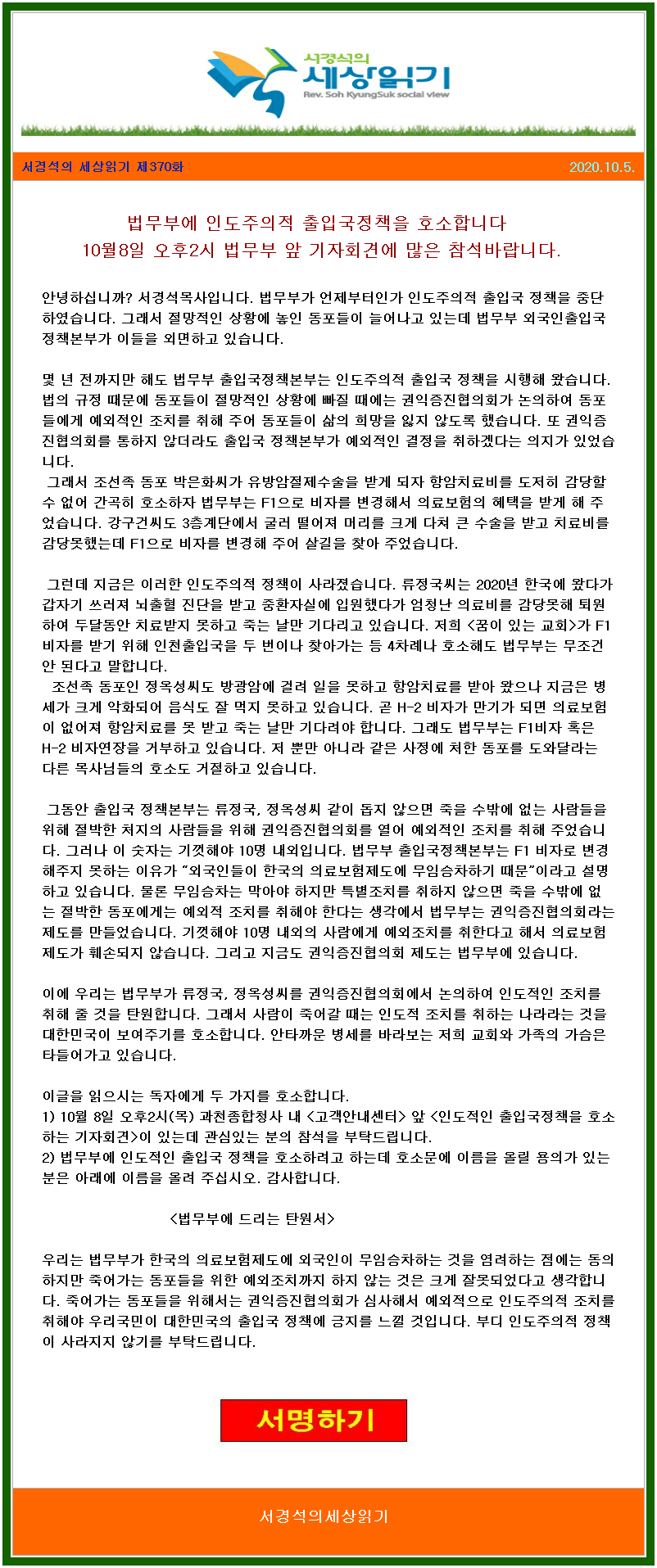 서경석의
세상읽기
Rev. Soh KyungSuk social view

서경석의 세상읽기 제370화

2020.10.5.

법무부에 인도주의적 출입국정책을 호소합니다
10월8일 오후2시 법무부 앞 기자회견에 많은 참석바랍니다.

안녕하십니까? 서경석목사입니다. 법무부가 언제부터인가 인도주의적 출입국 정책을 중단하였습니다. 그래서 절망적인 상황에 놓인 동포들이 늘어나고 있는데 법무부 외국인출입국정책본부가 이들을 외면하고 있습니다.

몇 년 전까지만 해도 법무부 출입국정책본부는 인도주의적 출입국 정책을 시행해 왔습니다. 법의 규정 때문에 동포들이 절망적인 상황에 빠질 때에는 권익증진협의회가 논의하여 동포들에게 예외적인 조치를 취해 주어 동포들이 삶의 희망을 잃지 않도록 했습니다. 또 권익증진협의회를 통하지 않더라도 출입국 정책본부가 예외적인 결정을 취하겠다는 의지가 있었습니다.
그래서 조선족 동포 박은화씨가 유방암절제수술을 받게 되자 항암치료비를 도저히 감당할 수 없어 간곡히 호소하자 법무부는 F1으로 비자를 변경해서 의료보험의 혜택을 받게 해 주었습니다. 강구건씨도 3층계단에서 굴러 떨어져 머리를 크게 다쳐 큰 수술을 받고 치료비를 감당못했는데 F1으로 비자를 변경해 주어 살길을 찾아 주었습니다.

그런데 지금은 이러한 인도주의적 정책이 사라졌습니다. 류정국씨는 2020년 한국에 왔다가 갑자기 쓰러져 뇌출혈 진단을 받고 중환자실에 입원했다가 엄청난 의료비를 감당못해 퇴원하여 두달동안 치료받지 못하고 죽는 날만 기다리고 있습니다. 저희 <꿈이 있는 교회>가 F1 비자를 받기 위해 인천출입국을 두 번이나 찾아가는 등 4차례나 호소해도 법무부는 무조건 안 된다고 말합니다.
조선족 동포인 정옥성씨도 방광암에 걸려 일을 못하고 항암치료를 받아 왔으나 지금은 병세가 크게 악화되어 음식도 잘 먹지 못하고 있습니다. 곧 H-2 비자가 만기가 되면 의료보험이 없어져 항암치료를 못 받고 죽는 날만 기다려야 합니다. 그래도 법무부는 F1비자 혹은 H-2 비자연장을 거부하고 있습니다. 저 뿐만 아니라 같은 사정에 처한 동포를 도와달라는 다른 목사님들의 호소도 거절하고 있습니다.

그동안 출입국 정책본부는 류정국, 정옥성씨 같이 돕지 않으면 죽을 수밖에 없는 사람들을 위해 절박한 처지의 사람들을 위해 권익증진협의회를 열어 예외적인 조치를 취해 주었습니다. 그러나 이 숫자는 기껏해야 10명 내외입니다. 법무부 출입국정책본부는 F1 비자로 변경해주지 못하는 이유가 "외국인들이 한국의 의료보험제도에 무임승차하기 때문"이라고 설명하고 있습니다. 물론 무임승차는 막아야 하지만 특별조치를 취하지 않으면 죽을 수밖에 없는 절박한 동포에게는 예외적 조치를 취해야 한다는 생각에서 법무부는 권익증진협의회라는 제도를 만들었습니다. 기껏해야 10명 내외의 사람에게 예외조치를 취한다고 해서 의료보험제도가 훼손되지 않습니다. 그리고 지금도 권익증진협의회 제도는 법무부에 있습니다.

이에 우리는 법무부가 류정국, 정옥성씨를 권익증진협의회에서 논의하여 인도적인 조치를 취해 줄 것을 탄원합니다. 그래서 사람이 죽어갈 때는 인도적 조치를 취하는 나라라는 것을 대한민국이 보여주기를 호소합니다. 안타까운 병세를 바라보는 저희 교회와 가족의 가슴은 타들어가고 있습니다.

이글을 읽으시는 독자에게 두 가지를 호소합니다.
1) 10월 8일 오후2시(목) 과천종합청사 내 <고객안내센터> 앞 <인도적인 출입국정책을 호소하는 기자회견>이 있는데 관심있는 분의 참석을 부탁드립니다.
2) 법무부에 인도적인 출입국 정책을 호소하려고 하는데 호소문에 이름을 올릴 용의가 있는 분은 아래에 이름을 올려 주십시오. 감사합니다.

<법무부에 드리는 탄원서>

우리는 법무부가 한국의 의료보험제도에 외국인이 무임승차하는 것을 염려하는 점에는 동의하지만 죽어가는 동포들을 위한 예외조치까지 하지 않는 것은 크게 잘못되었다고 생각합니다. 죽어가는 동포들을 위해서는 권익증진협의회가 심사해서 예외적으로 인도주의적 조치를 취해야 우리국민이 대한민국의 출입국 정책에 긍지를 느낄 것입니다. 부디 인도주의적 정책이 사라지지 않기를 부탁드립니다.

서명하기

서경석의세상읽기